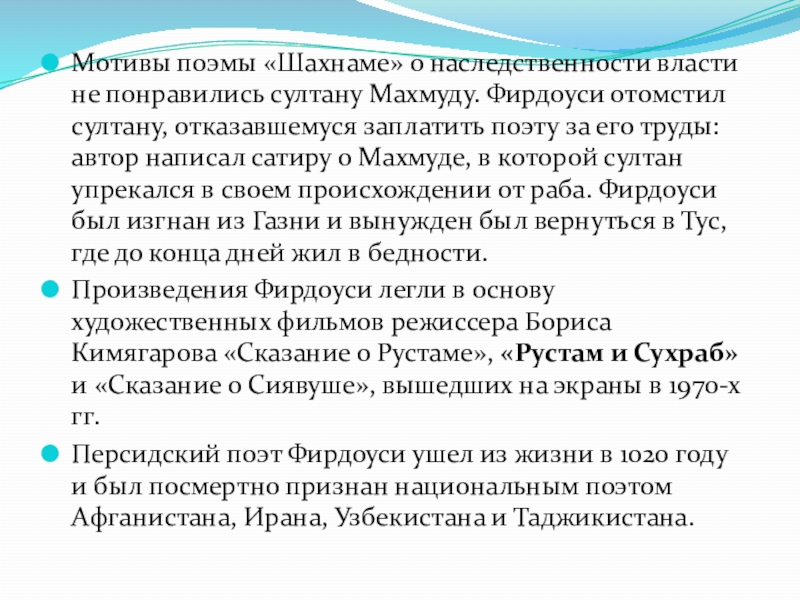 Мотивы поэмы «Шахнаме» о наследственности власти не понравились султану Махмуду. Фирдоуси отомстил султану, отказавшемуся заплатить поэту за его труды: автор написал сатиру о Махмуде, в которой султан упрекался в своем происхождении от раба. Фирдоуси был изгнан из Газни и вынужден был вернуться в Тус, где до конца дней жил в бедности.

Произведения Фирдоуси легли в основу художественных фильмов режиссера Бориса Кимягарова «Сказание о Рустаме», «Рустам и Сухраб» и «Сказание о Сиявуше», вышедших на экраны в 1970-х гг.

Персидский поэт Фирдоуси ушел из жизни в 1020 году и был посмертно признан национальным поэтом Афганистана, Ирана, Узбекистана и Таджикистана.